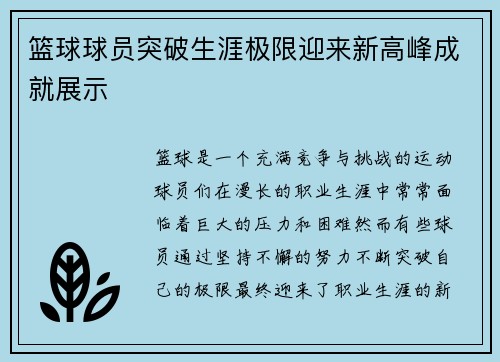 篮球球员突破生涯极限迎来新高峰成就展示

篮球是一个充满竞争与挑战的运动球员们在漫长的职业生涯中常常面临着巨大的压力和困难然而有些球员通过坚持不懈的努力不断突破自己的极限最终迎来了职业生涯的新